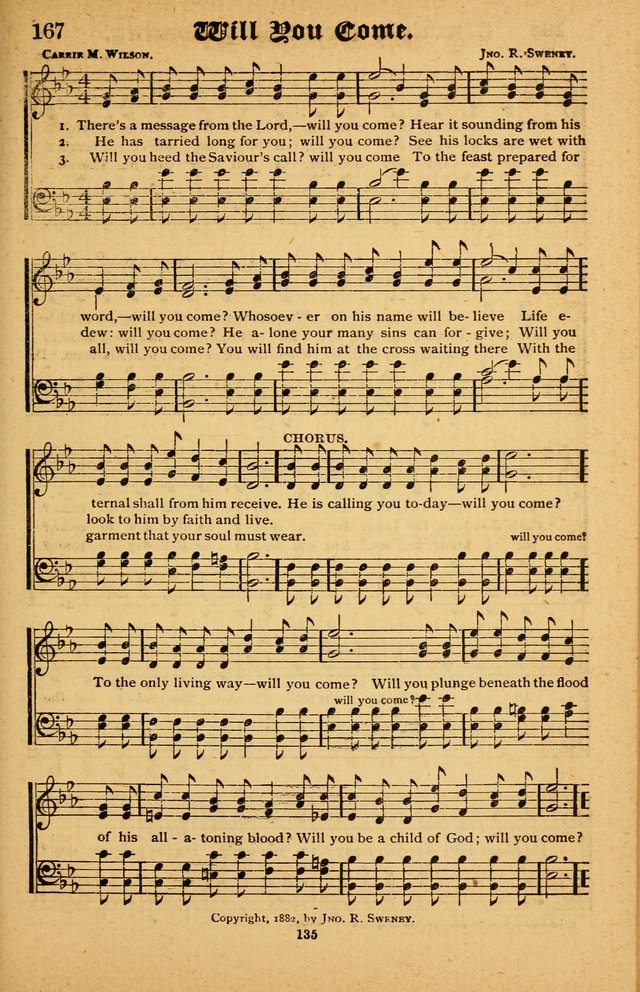 167 Will You Come.

Carrie M. Wilson. Jno. R. Sweney.

1. There's a message from the Lord,—will you come? Hear it sounding from his
2. He has tarried long for you; will you come? See his locks are wet with
3. Will you heed the Saviour's call? will you come To the feast prepared for

word,—will you come? Whosoev - er on his name will be- lieve Life e-
dew: will you come? He a- lone your many sins can for - give; Will you
all, will you come? You will find him at the cross waiting there With the

CHORUS.

ternal shall from him receive. He is calling you to-day—will you come?
look to him by faith and live.
garment that your soul must wear. will you come?

To the only living way—will you come? Will you plunge beneath the flood
will you come?

of his all - a- toning blood? Will you be a child of God; will you come?

Copyright, 1882, by Jno. R. Sweney.

135